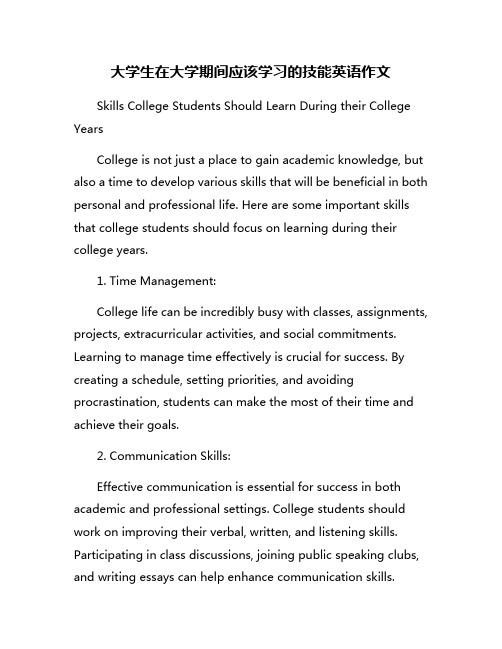 大学生在大学期间应该学习的技能英语作文

Skills College Students Should Learn During their College Years

College is not just a place to gain academic knowledge, but also a time to develop various skills that will be beneficial in both personal and professional life. Here are some important skills that college students should focus on learning during their college years.

1. Time Management:

College life can be incredibly busy with classes, assignments, projects, extracurricular activities, and social commitments. Learning to manage time effectively is crucial for success. By creating a schedule, setting priorities, and avoiding procrastination, students can make the most of their time and achieve their goals.

2. Communication Skills:

Effective communication is essential for success in both academic and professional settings. College students should work on improving their verbal, written, and listening skills. Participating in class discussions, joining public speaking clubs, and writing essays can help enhance communication skills.